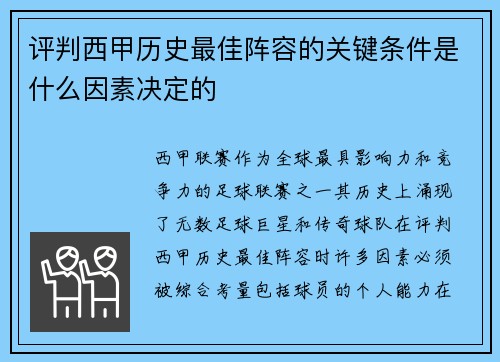 评判西甲历史最佳阵容的关键条件是什么因素决定的

西甲联赛作为全球最具影响力和竞争力的足球联赛之一其历史上涌现了无数足球巨星和传奇球队在评判西甲历史最佳阵容时许多因素必须被综合考量包括球员的个人能力在